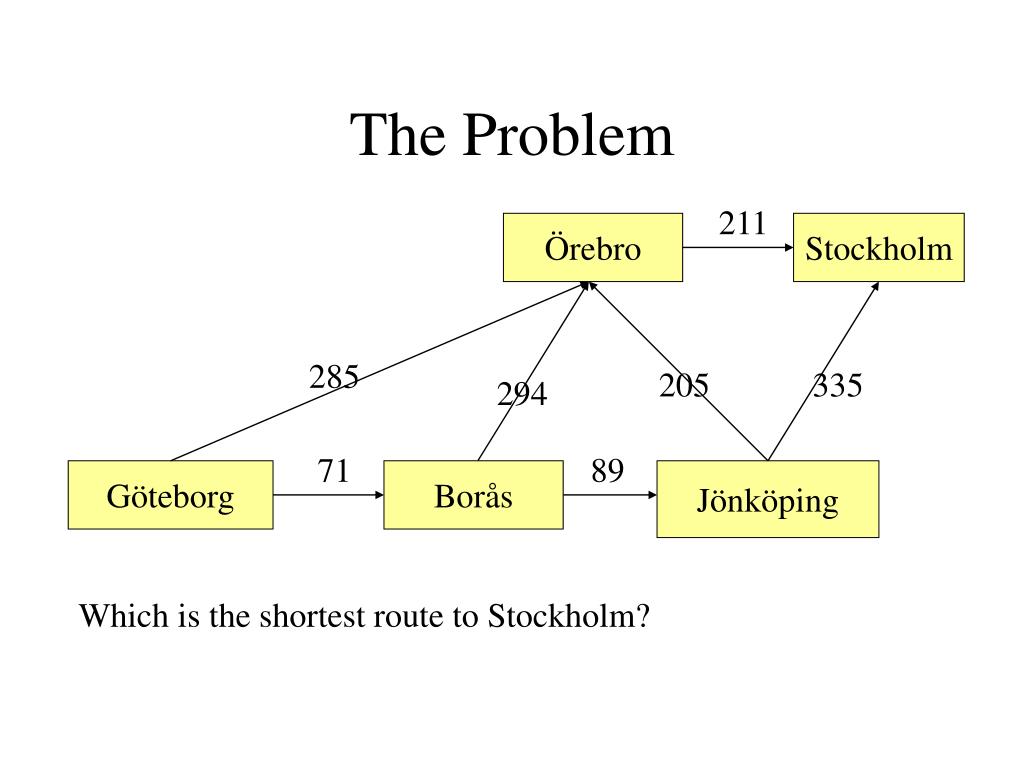 The Problem

Örebro

211

Stockholm

285

294

205

335

Göteborg

71

Borås

89

Jönköping

Which is the shortest route to Stockholm?